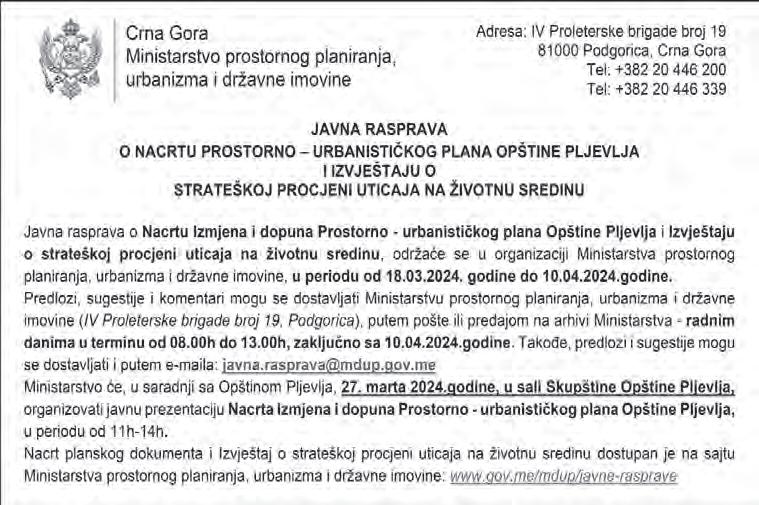 Crna Gora
Ministarstvo prostornog planiranja, urbanizma i državne imovine

Adresa: IV Proleterske brigade broj 19
81000 Podgorica, Crna Gora
Tel: +382 20 446 200
Tel: +382 20 446 339

JAVNA RASPRAVA
O NACRTU PROSTORNO – URBANISTIČKOG PLANA OPŠTINE PLJEVLJA
I IZVJEŠTAJU O
STRATEŠKOJ PROCJENI UTICAJA NA ŽIVOTNU SREDINU

Javna rasprava o Nacrtu Izmjena i dopuna Prostorno - urbanističkog plana Opštine Pljevlja i Izvještaju o strateškoj procjeni uticaja na životnu sredinu, održaće se u organizaciji Ministarstva prostornog planiranja, urbanizma i državne imovine, u periodu od 18.03.2024. godine do 10.04.2024.godine.
Predlozi, sugestije i komentari mogu se dostavljati Ministarstvu prostornog planiranja, urbanizma i državne imovine (IV Proleterske brigade broj 19, Podgorica), putem pošte ili predajom na arhivi Ministarstva - radnim danima u terminu od 08.00h do 13.00h, zaključno sa 10.04.2024.godine. Takođe, predlozi i sugestije mogu se dostavljati i putem e-maila: javna.rasprava@mdup.gov.me
Ministarstvo će, u saradnji sa Opštinom Pljevlja, 27. marta 2024.godine, u sali Skupštine Opštine Pljevlja, organizovati javnu prezentaciju Nacrta Izmjena i dopuna Prostorno - urbanističkog plana Opštine Pljevlja, u periodu od 11h-14h.
Nacrt planskog dokumenta i Izvještaj o strateškoj procjeni uticaja na životnu sredinu dostupan je na sajtu Ministarstva prostornog planiranja, urbanizma i državne imovine: www.gov.me/mdup/javne-rasprave